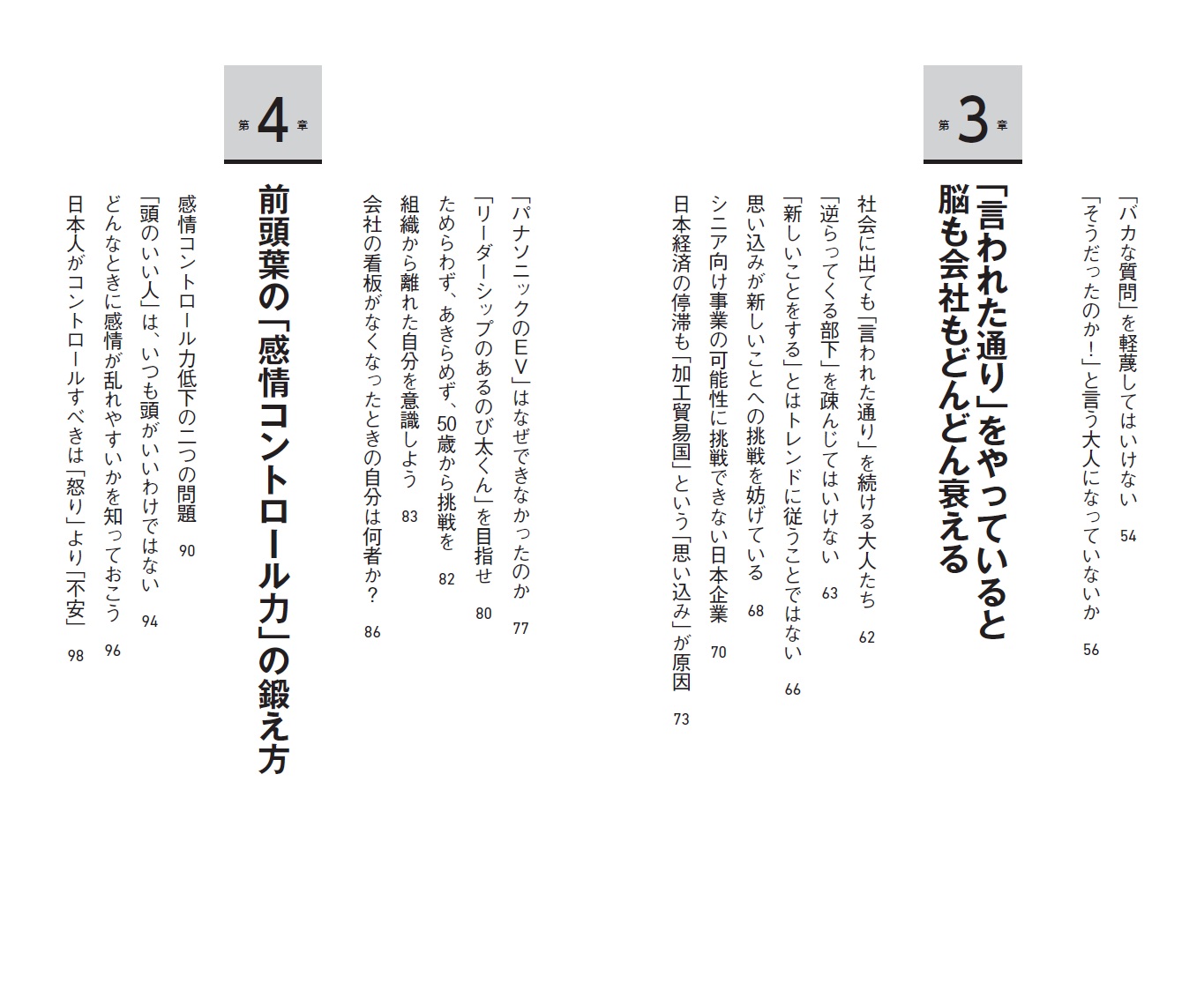 「バカな質問」を軽蔑してはいけない 54
「そうだったのか！」と言う大人になっていないか 56

第3章

「言われた通り」をやっていると脳も会社もどんどん衰える

社会に出ても「言われた通り」を続ける大人たち 62
「逆らってくる部下」を疎んじてはいけない 63
「新しいことをする」とはトレンドに従うことではない 66
思い込みが新しいことへの挑戦を妨げている 68
シニア向け事業の可能性に挑戦できない日本企業 70
日本経済の停滞も「加工貿易国」という「思い込み」が原因 73

「パナソニックのEV」はなぜできなかったのか 77
「リーダーシップのあるのび太くん」を目指せ 80
ためらわず、あきらめず、50歳から挑戦を 82
組織から離れた自分を意識しよう 83
会社の看板がなくなったときの自分は何者か？ 86

第4章

前頭葉の「感情コントロール力」の鍛え方

感情コントロール力低下の二つの問題 90
「頭のいい人」は、いつも頭がいいわけではない 94
どんなときに感情が乱れやすいかを知っておこう 96
日本人がコントロールすべきは「怒り」より「不安」 98